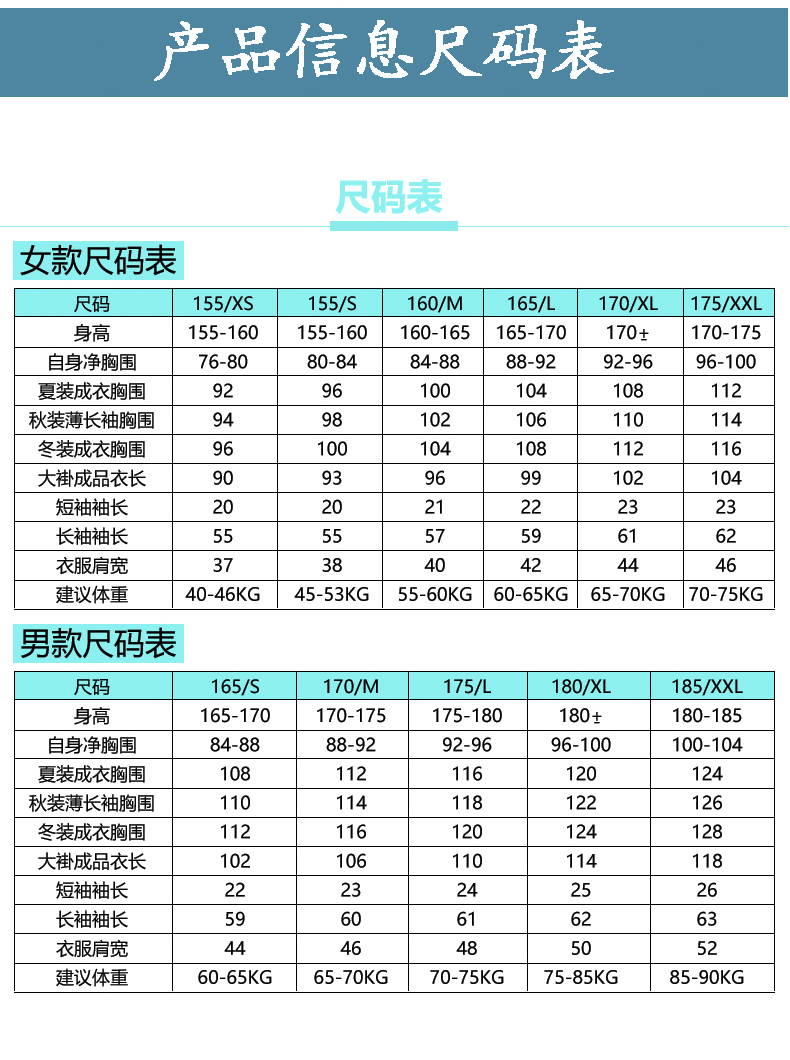 产品信息尺码表

尺码表

女款尺码表

| 尺码 | 155/XS | 155/S | 160/M | 165/L | 170/XL | 175/XXL |
|---|---|---|---|---|---|---|
| 身高 | 155-160 | 155-160 | 160-165 | 165-170 | 170± | 170-175 |
| 自身净胸围 | 76-80 | 80-84 | 84-88 | 88-92 | 92-96 | 96-100 |
| 夏装成衣胸围 | 92 | 96 | 100 | 104 | 108 | 112 |
| 秋装薄长袖胸围 | 94 | 98 | 102 | 106 | 110 | 114 |
| 冬装成衣胸围 | 96 | 100 | 104 | 108 | 112 | 116 |
| 大褂成品衣长 | 90 | 93 | 96 | 99 | 102 | 104 |
| 短袖袖长 | 20 | 20 | 21 | 22 | 23 | 23 |
| 长袖袖长 | 55 | 55 | 57 | 59 | 61 | 62 |
| 衣服肩宽 | 37 | 38 | 40 | 42 | 44 | 46 |
| 建议体重 | 40-46KG | 45-53KG | 55-60KG | 60-65KG | 65-70KG | 70-75KG |

男款尺码表

| 尺码 | 165/S | 170/M | 175/L | 180/XL | 185/XXL |
|---|---|---|---|---|---|
| 身高 | 165-170 | 170-175 | 175-180 | 180± | 180-185 |
| 自身净胸围 | 84-88 | 88-92 | 92-96 | 96-100 | 100-104 |
| 夏装成衣胸围 | 108 | 112 | 116 | 120 | 124 |
| 秋装薄长袖胸围 | 110 | 114 | 118 | 122 | 126 |
| 冬装成衣胸围 | 112 | 116 | 120 | 124 | 128 |
| 大褂成品衣长 | 102 | 106 | 110 | 114 | 118 |
| 短袖袖长 | 22 | 23 | 24 | 25 | 26 |
| 长袖袖长 | 59 | 60 | 61 | 62 | 63 |
| 衣服肩宽 | 44 | 46 | 48 | 50 | 52 |
| 建议体重 | 60-65KG | 65-70KG | 70-75KG | 75-85KG | 85-90KG |